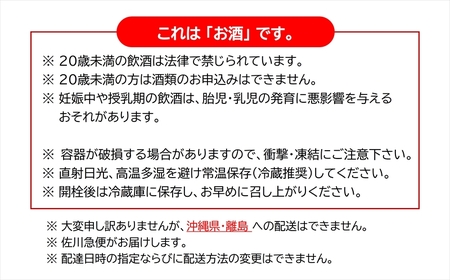 これは「お酒」です。

※ 20歳未満の飲酒は法律で禁じられています。
※ 20歳未満の方は酒類のお申込みはできません。
※ 妊娠中や授乳期の飲酒は、胎児・乳児の発育に悪影響を与えるおそれがあります。

※ 容器が破損する場合がありますので、衝撃・凍結にご注意下さい。
※ 直射日光、高温多湿を避け常温保存(冷蔵推奨)してください。
※ 開栓後は冷蔵庫に保存し、お早めに召し上がりください。

※ 大変申し訳ありませんが、沖縄県・離島 への配送はできません。
※ 佐川急便がお届けします。
※ 配達日時の指定ならびに配送方法の変更はできません。